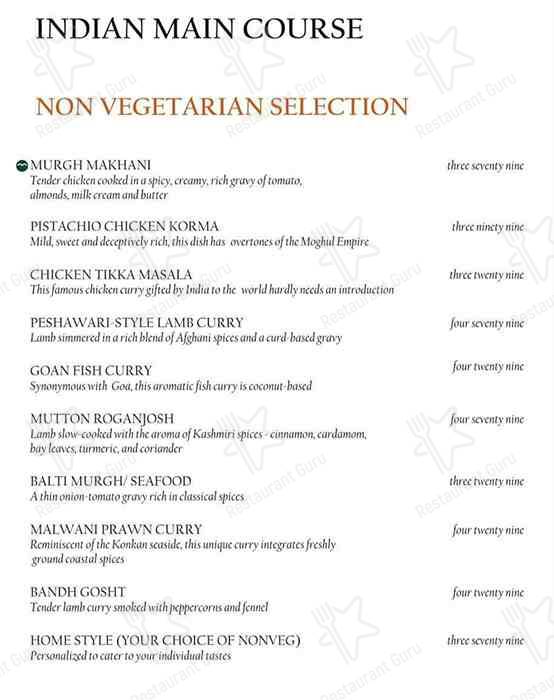 INDIAN MAIN COURSE

NON VEGETARIAN SELECTION

MURGH MAKHANI three seventy nine
Tender chicken cooked in a spicy, creamy, rich gravy of tomato, almonds, milk cream and butter

PISTACHIO CHICKEN KORMA three ninety nine
Mild, sweet and deceptively rich, this dish has overtones of the Moghul Empire

CHICKEN TIKKA MASALA three twenty nine
This famous chicken curry gifted by India to the world hardly needs an introduction

PESHAWARI-STYLE LAMB CURRY four seventy nine
Lamb simmered in a rich blend of Afghani spices and a curd-based gravy

GOAN FISH CURRY four twenty nine
Synonymous with Goa, this aromatic fish curry is coconut-based

MUTTON ROGANJOSH four seventy nine
Lamb slow-cooked with the aroma of Kashmiri spices - cinnamon, cardamom, bay leaves, turmeric, and coriander

BALTI MURGH/ SEAFOOD three twenty nine
A thin onion-tomato gravy rich in classical spices

MALWANI PRAWN CURRY four twenty nine
Reminiscent of the Konkan seaside, this unique curry integrates freshly ground coastal spices

BANDH GOSHT four twenty nine
Tender lamb curry smoked with peppercorns and fennel

HOME STYLE (YOUR CHOICE OF NONVEG) three seventy nine
Personalized to cater to your individual tastes

Restaurant Guru